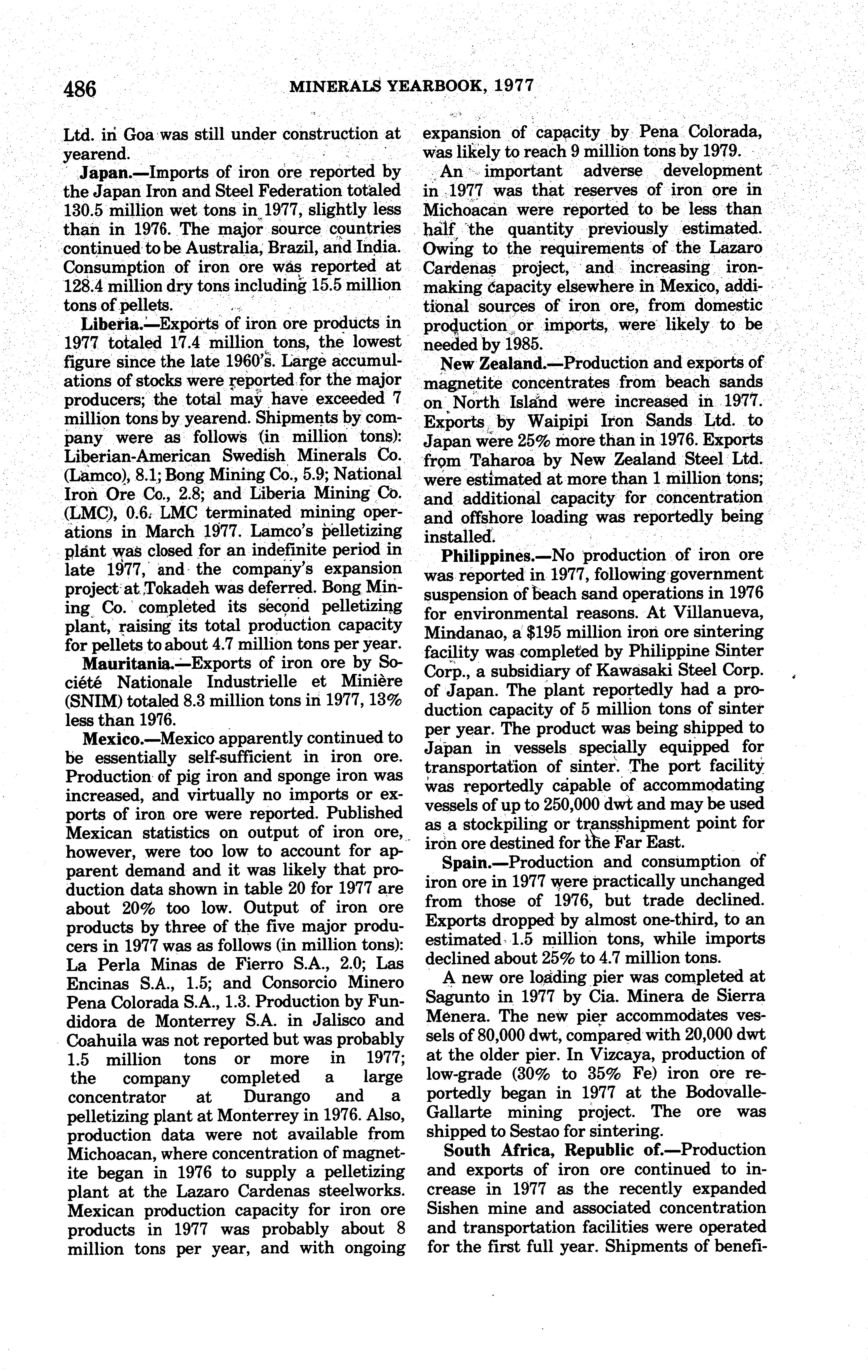 486 MINERALS YEARBOOK, 1977

Ltd. in Goa was still under construction at yearend.

Japan.—Imports of iron ore reported by the Japan Iron and Steel Federation totaled 130.5 million wet tons in 1977, slightly less than in 1976. The major source countries continued to be Australia, Brazil, and India. Consumption of iron ore was reported at 128.4 million dry tons including 15.5 million tons of pellets.

Liberia.—Exports of iron ore products in 1977 totaled 17.4 million tons, the lowest figure since the late 1960's. Large accumulations of stocks were reported for the major producers; the total may have exceeded 7 million tons by yearend. Shipments by company were as follows (in million tons): Liberian-American Swedish Minerals Co. (Lamco), 8.1; Bong Mining Co., 5.9; National Iron Ore Co., 2.8; and Liberia Mining Co. (LMC), 0.6. LMC terminated mining operations in March 1977. Lamco's pelletizing plant was closed for an indefinite period in late 1977, and the company's expansion project at Tokadeh was deferred. Bong Mining Co. completed its second pelletizing plant, raising its total production capacity for pellets to about 4.7 million tons per year.

Mauritania.—Exports of iron ore by Société Nationale Industrielle et Minière (SNIM) totaled 8.3 million tons in 1977, 13% less than 1976.

Mexico.—Mexico apparently continued to be essentially self-sufficient in iron ore. Production of pig iron and sponge iron was increased, and virtually no imports or exports of iron ore were reported. Published Mexican statistics on output of iron ore, however, were too low to account for apparent demand and it was likely that production data shown in table 20 for 1977 are about 20% too low. Output of iron ore products by three of the five major producers in 1977 was as follows (in million tons): La Perla Minas de Fierro S.A., 2.0; Las Encinas S.A., 1.5; and Consorcio Minero Pena Colorada S.A., 1.3. Production by Fundidora de Monterrey S.A. in Jalisco and Coahuila was not reported but was probably 1.5 million tons or more in 1977; the company completed a large concentrator at Durango and a pelletizing plant at Monterrey in 1976. Also, production data were not available from Michoacan, where concentration of magnetite began in 1976 to supply a pelletizing plant at the Lazaro Cardenas steelworks. Mexican production capacity for iron ore products in 1977 was probably about 8 million tons per year, and with ongoing expansion of capacity by Pena Colorada, was likely to reach 9 million tons by 1979.

An important adverse development in 1977 was that reserves of iron ore in Michoacan were reported to be less than half the quantity previously estimated. Owing to the requirements of the Lazaro Cardenas project, and increasing ironmaking capacity elsewhere in Mexico, additional sources of iron ore, from domestic production or imports, were likely to be needed by 1985.

New Zealand.—Production and exports of magnetite concentrates from beach sands on North Island were increased in 1977. Exports by Waipipi Iron Sands Ltd. to Japan were 25% more than in 1976. Exports from Taharoa by New Zealand Steel Ltd. were estimated at more than 1 million tons; and additional capacity for concentration and offshore loading was reportedly being installed.

Philippines.—No production of iron ore was reported in 1977, following government suspension of beach sand operations in 1976 for environmental reasons. At Villanueva, Mindanao, a $195 million iron ore sintering facility was completed by Philippine Sinter Corp., a subsidiary of Kawasaki Steel Corp. of Japan. The plant reportedly had a production capacity of 5 million tons of sinter per year. The product was being shipped to Japan in vessels specially equipped for transportation of sinter. The port facility was reportedly capable of accommodating vessels of up to 250,000 dwt and may be used as a stockpiling or transshipment point for iron ore destined for the Far East.

Spain.—Production and consumption of iron ore in 1977 were practically unchanged from those of 1976, but trade declined. Exports dropped by almost one-third, to an estimated 1.5 million tons, while imports declined about 25% to 4.7 million tons.

A new ore loading pier was completed at Sagunto in 1977 by Cia. Minera de Sierra Menera. The new pier accommodates vessels of 80,000 dwt, compared with 20,000 dwt at the older pier. In Vizcaya, production of low-grade (30% to 35% Fe) iron ore reportedly began in 1977 at the Bodovalle-Gallarte mining project. The ore was shipped to Sestao for sintering.

South Africa, Republic of.—Production and exports of iron ore continued to increase in 1977 as the recently expanded Sishen mine and associated concentration and transportation facilities were operated for the first full year. Shipments of benefi-